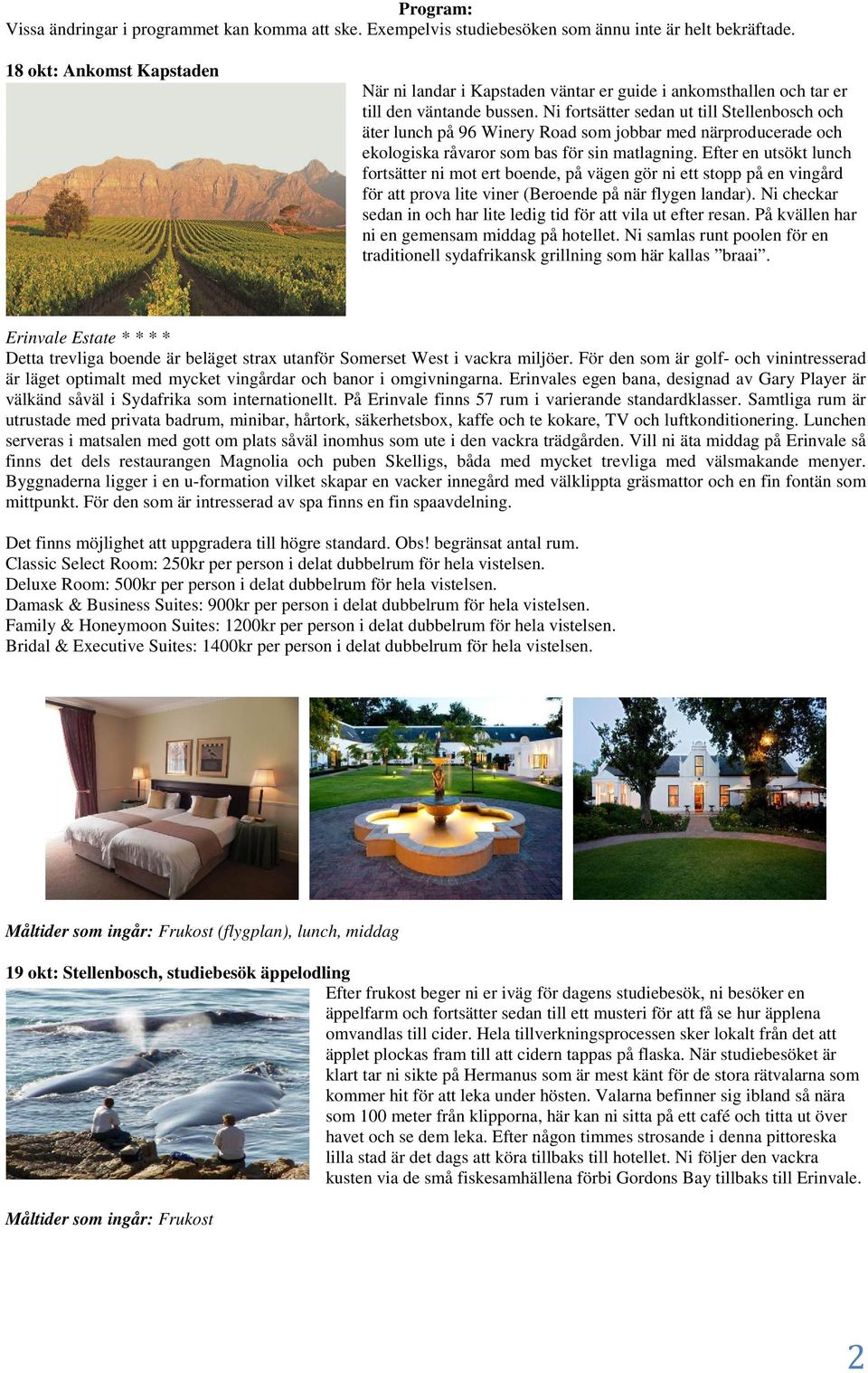 Program:
Vissa ändringar i programmet kan komma att ske. Exempelvis studiebesöken som ännu inte är helt bekräftade.

18 okt: Ankomst Kapstaden

När ni landar i Kapstaden väntar er guide i ankomsthallen och tar er till den väntande bussen. Ni fortsätter sedan ut till Stellenbosch och äter lunch på 96 Winery Road som jobbar med närproducerade och ekologiska råvaror som bas för sin matlagning. Efter en utsökt lunch fortsätter ni mot ert boende, på vägen gör ni ett stopp på en vingård för att prova lite viner (Beroende på när flygen landar). Ni checkar sedan in och har lite ledig tid för att vila ut efter resan. På kvällen har ni en gemensam middag på hotellet. Ni samlas runt poolen för en traditionell sydafrikansk grillning som här kallas ”braai”.

Erinvale Estate * * * *
Detta trevliga boende är beläget strax utanför Somerset West i vackra miljöer. För den som är golf- och vinintresserad är läget optimalt med mycket vingårdar och banor i omgivningarna. Erinvales egen bana, designad av Gary Player är välkänd såväl i Sydafrika som internationellt. På Erinvale finns 57 rum i varierande standardklasser. Samtliga rum är utrustade med privata badrum, minibar, hårtork, säkerhetsbox, kaffe och te kokare, TV och luftkonditionering. Lunchen serveras i matsalen med gott om plats såväl inomhus som ute i den vackra trädgården. Vill ni äta middag på Erinvale så finns det dels restaurangen Magnolia och puben Skelligs, båda med mycket trevliga med välsmakande menyer. Byggnaderna ligger i en u-formation vilket skapar en vacker innegård med välklippta gräsmattor och en fin fontän som mittpunkt. För den som är intresserad av spa finns en fin spaavdelning.

Det finns möjlighet att uppgradera till högre standard. Obs! begränsat antal rum.
Classic Select Room: 250kr per person i delat dubbelrum för hela vistelsen.
Deluxe Room: 500kr per person i delat dubbelrum för hela vistelsen.
Damask & Business Suites: 900kr per person i delat dubbelrum för hela vistelsen.
Family & Honeymoon Suites: 1200kr per person i delat dubbelrum för hela vistelsen.
Bridal & Executive Suites: 1400kr per person i delat dubbelrum för hela vistelsen.

Måltider som ingår: Frukost (flygplan), lunch, middag

19 okt: Stellenbosch, studiebesök äppelodling

Efter frukost beger ni er iväg för dagens studiebesök, ni besöker en äppelfarm och fortsätter sedan till ett musteri för att få se hur äpplena omvandlas till cider. Hela tillverkningsprocessen sker lokalt från det att äpplet plockas fram till att cidern tappas på flaska. När studiebesöket är klart tar ni sikte på Hermanus som är mest känt för de stora rätvalarna som kommer hit för att leka under hösten. Valarna befinner sig ibland så nära som 100 meter från klipporna, här kan ni sitta på ett café och titta ut över havet och se dem leka. Efter någon timmes strosande i denna pittoreska lilla stad är det dags att köra tillbaks till hotellet. Ni följer den vackra kusten via de små fiskesamhällena förbi Gordons Bay tillbaks till Erinvale.

Måltider som ingår: Frukost

2